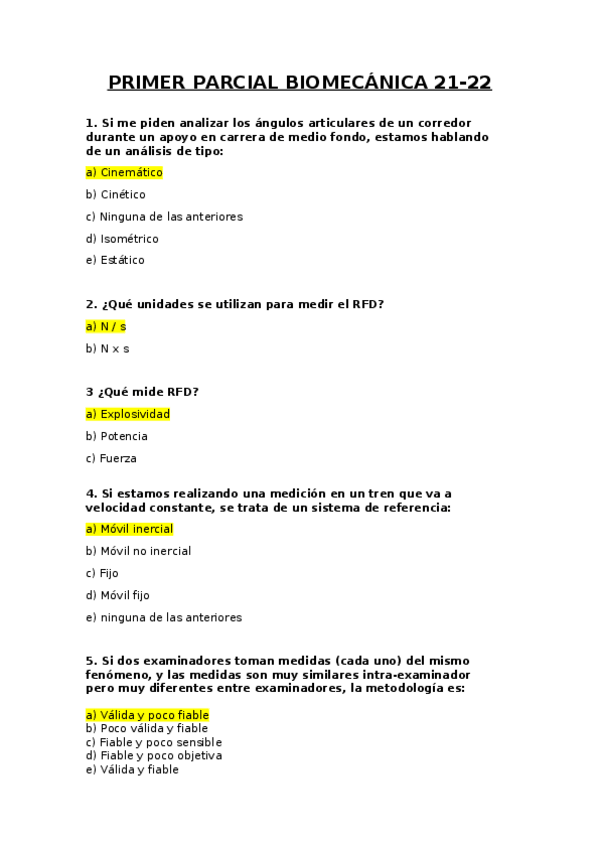 PRIMER PARCIAL BIOMECÁNICA 21-22

1. Si me piden analizar los ángulos articulares de un corredor durante un apoyo en carrera de medio fondo, estamos hablando de un análisis de tipo:

a) Cinemático

b) Cinético

c) Ninguna de las anteriores

d) Isométrico

e) Estático

2. ¿Qué unidades se utilizan para medir el RFD?

a) N / s

b) N x s

3 ¿Qué mide RFD?

a) Explosividad

b) Potencia

c) Fuerza

4. Si estamos realizando una medición en un tren que va a velocidad constante, se trata de un sistema de referencia:

a) Móvil inercial

b) Móvil no inercial

c) Fijo

d) Móvil fijo

e) ninguna de las anteriores

5. Si dos examinadores toman medidas (cada uno) del mismo fenómeno, y las medidas son muy similares intra-examinador pero muy diferentes entre examinadores, la metodología es:

a) Válida y poco fiable
b) Poco válida y fiable
c) Fiable y poco sensible
d) Fiable y poco objetiva
e) Válida y fiable